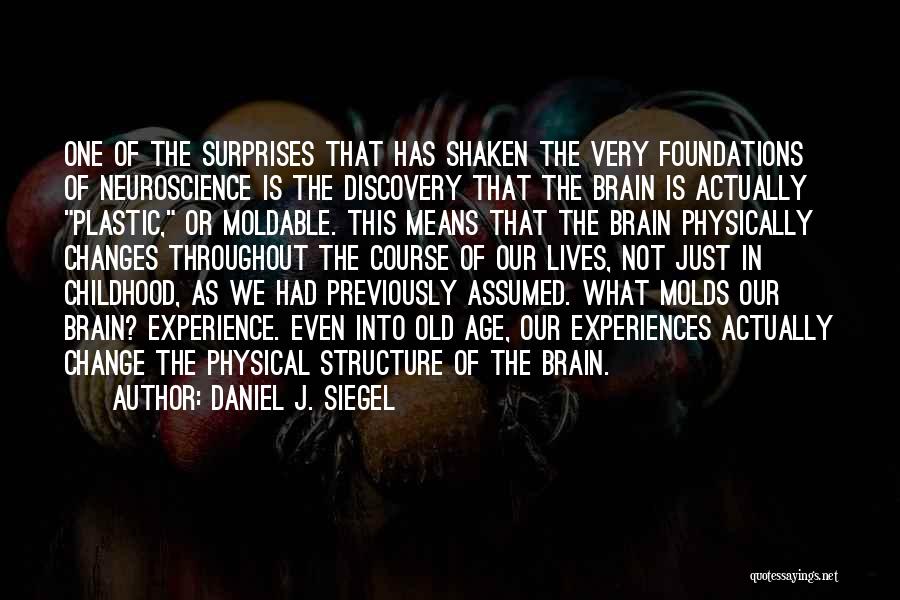 ONE OF THE SURPRISES THAT HAS SHAKEN THE VERY FOUNDATIONS OF NEUROSCIENCE IS THE DISCOVERY THAT THE BRAIN IS ACTUALLY "PLASTIC," OR MOLDABLE. THIS MEANS THAT THE BRAIN PHYSICALLY CHANGES THROUGHOUT THE COURSE OF OUR LIVES, NOT JUST IN CHILDHOOD, AS WE HAD PREVIOUSLY ASSUMED. WHAT MOLDS OUR BRAIN? EXPERIENCE. EVEN INTO OLD AGE, OUR EXPERIENCES ACTUALLY CHANGE THE PHYSICAL STRUCTURE OF THE BRAIN.

AUTHOR: DANIEL J. SIEGEL

quotessayings.net